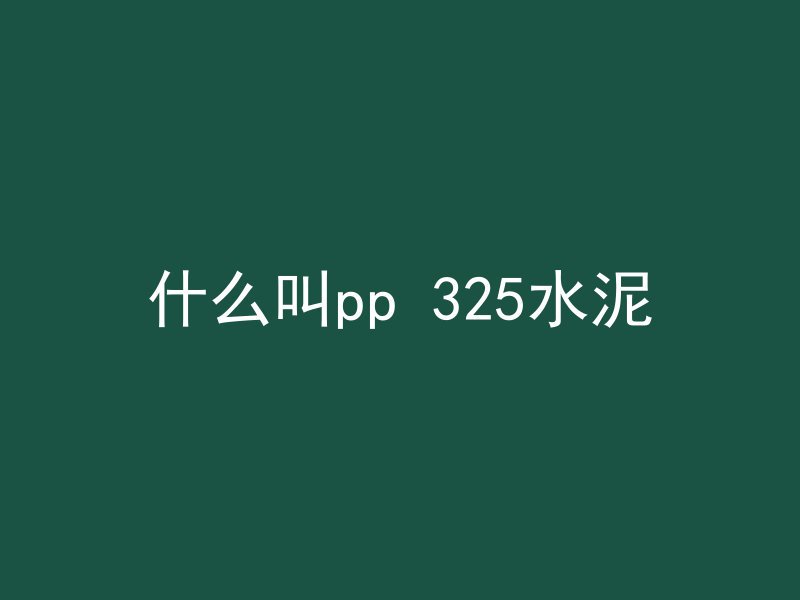 什么叫pp 325水泥